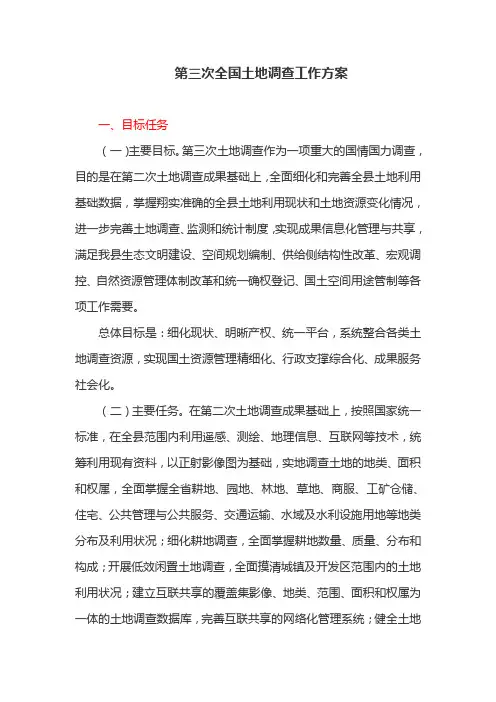 第三次全国土地调查工作方案

一、目标任务

（一）主要目标。第三次土地调查作为一项重大的国情国力调查，目的是在第二次土地调查成果基础上，全面细化和完善全县土地利用基础数据，掌握翔实准确的全县土地利用现状和土地资源变化情况，进一步完善土地调查、监测和统计制度，实现成果信息化管理与共享，满足我县生态文明建设、空间规划编制、供给侧结构性改革、宏观调控、自然资源管理体制改革和统一确权登记、国土空间用途管制等各项工作需要。

总体目标是：细化现状、明晰产权、统一平台，系统整合各类土地调查资源，实现国土资源管理精细化、行政支撑综合化、成果服务社会化。

（二）主要任务。在第二次土地调查成果基础上，按照国家统一标准，在全县范围内利用遥感、测绘、地理信息、互联网等技术，统筹利用现有资料，以正射影像图为基础，实地调查土地的地类、面积和权属，全面掌握全省耕地、园地、林地、草地、商服、工矿仓储、住宅、公共管理与公共服务、交通运输、水域及水利设施用地等地类分布及利用状况；细化耕地调查，全面掌握耕地数量、质量、分布和构成；开展低效闲置土地调查，全面摸清城镇及开发区范围内的土地利用状况；建立互联共享的覆盖集影像、地类、范围、面积和权属为一体的土地调查数据库，完善互联共享的网络化管理系统；健全土地